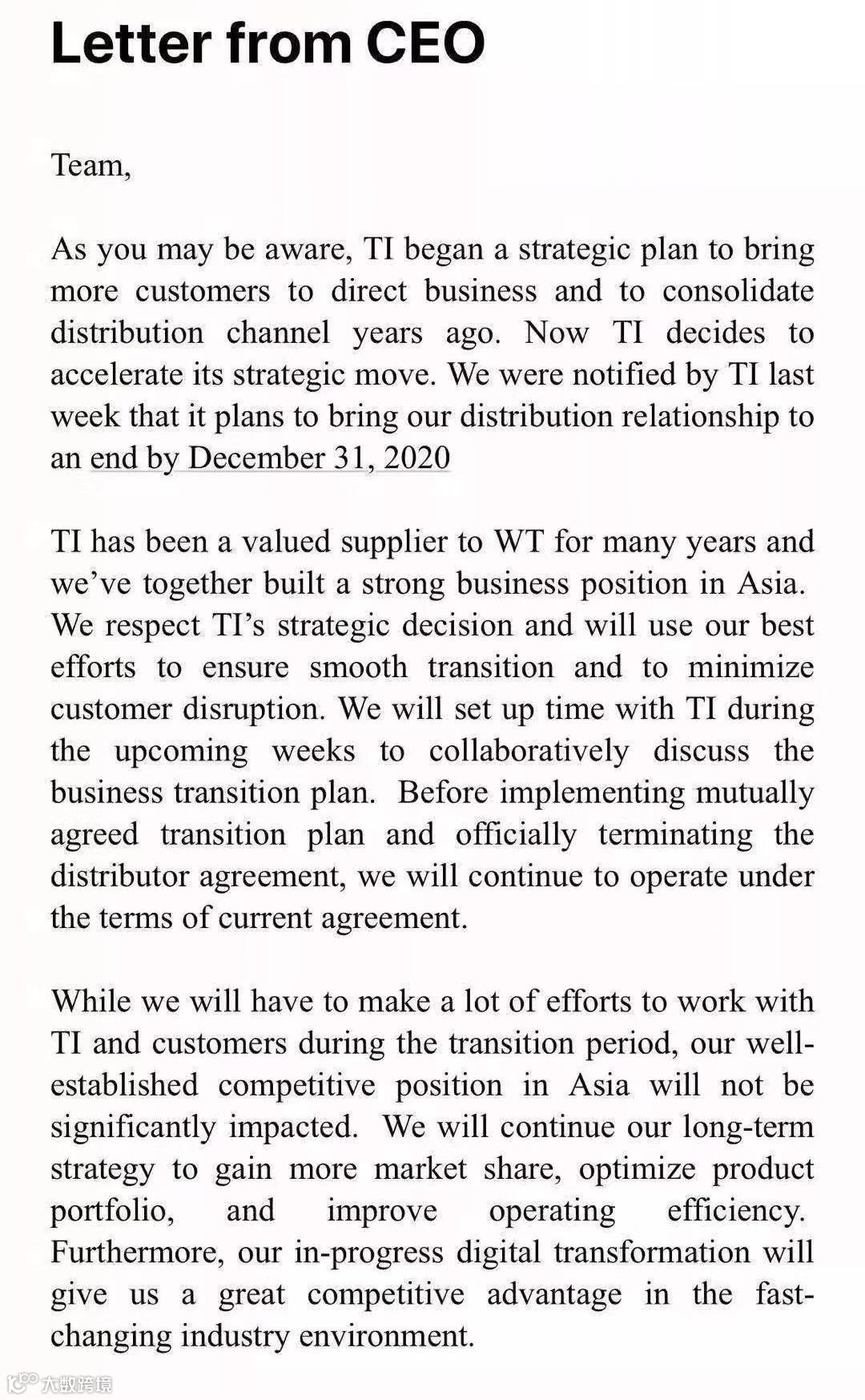 Letter from CEO

Team,

As you may be aware, TI began a strategic plan to bring more customers to direct business and to consolidate distribution channel years ago. Now TI decides to accelerate its strategic move. We were notified by TI last week that it plans to bring our distribution relationship to an end by December 31, 2020

TI has been a valued supplier to WT for many years and we've together built a strong business position in Asia. We respect TI's strategic decision and will use our best efforts to ensure smooth transition and to minimize customer disruption. We will set up time with TI during the upcoming weeks to collaboratively discuss the business transition plan. Before implementing mutually agreed transition plan and officially terminating the distributor agreement, we will continue to operate under the terms of current agreement.

While we will have to make a lot of efforts to work with TI and customers during the transition period, our well-established competitive position in Asia will not be significantly impacted. We will continue our long-term strategy to gain more market share, optimize product portfolio, and improve operating efficiency. Furthermore, our in-progress digital transformation will give us a great competitive advantage in the fast-changing industry environment.

大数跨境